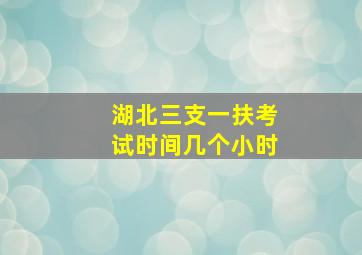 湖北三支一扶考试时间几个小时